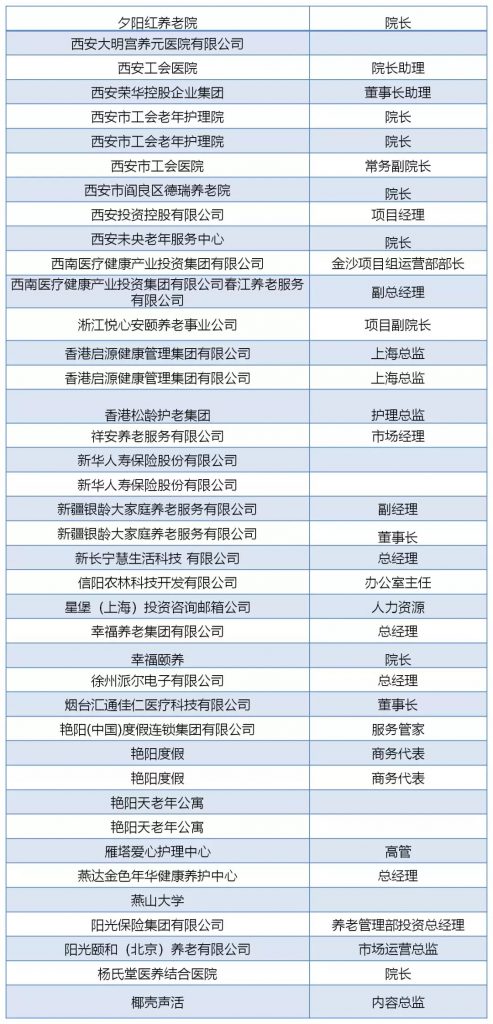 | | |
|---|---|
| 夕阳红养老院 | 院长 |
| 西安大明宫养元医院有限公司 | |
| 西安工会医院 | 院长助理 |
| 西安荣华控股企业集团 | 董事长助理 |
| 西安市工会老年护理院 | 院长 |
| 西安市工会老年护理院 | 院长 |
| 西安市工会医院 | 常务副院长 |
| 西安市阎良区德瑞养老院 | 院长 |
| 西安投资控股有限公司 | 项目经理 |
| 西安未央老年服务中心 | 院长 |
| 西南医疗健康产业投资集团有限公司 | 金沙项目组运营部部长 |
| 西南医疗健康产业投资集团有限公司春江养老服务有限公司 | 副总经理 |
| 浙江悦心安颐养老事业公司 | 项目副院长 |
| 香港启源健康管理集团有限公司 | 上海总监 |
| 香港启源健康管理集团有限公司 | 上海总监 |
| 香港松龄护老集团 | 护理总监 |
| 祥安养老服务有限公司 | 市场经理 |
| 新华人寿保险股份有限公司 | |
| 新华人寿保险股份有限公司 | |
| 新疆银龄大家庭养老服务有限公司 | 副经理 |
| 新疆银龄大家庭养老服务有限公司 | 董事长 |
| 新长宁慧生活科技 有限公司 | 总经理 |
| 信阳农林科技开发有限公司 | 办公室主任 |
| 星堡（上海）投资咨询邮箱公司 | 人力资源 |
| 幸福养老集团有限公司 | 总经理 |
| 幸福颐养 | 院长 |
| 徐州派尔电子有限公司 | 总经理 |
| 烟台汇通佳仁医疗科技有限公司 | 董事长 |
| 艳阳(中国)度假连锁集团有限公司 | 服务管家 |
| 艳阳度假 | 商务代表 |
| 艳阳度假 | 商务代表 |
| 艳阳天老年公寓 | |
| 艳阳天老年公寓 | |
| 雁塔爱心护理中心 | 高管 |
| 燕达金色年华健康养护中心 | 总经理 |
| 燕山大学 | |
| 阳光保险集团有限公司 | 养老管理部投资总经理 |
| 阳光颐和（北京）养老有限公司 | 市场运营总监 |
| 杨氏堂医养结合医院 | 院长 |
| 椰壳声活 | 内容总监 |